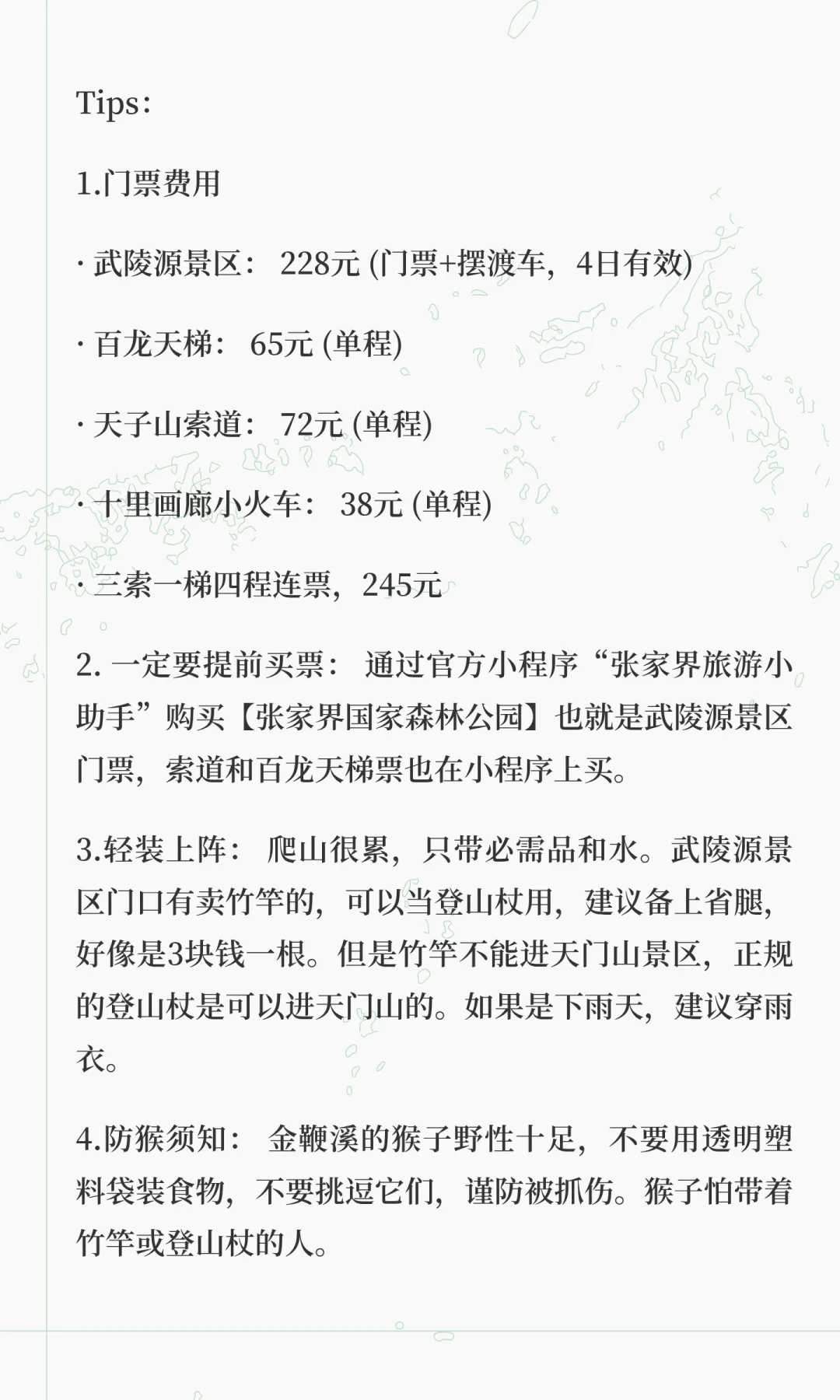 Tips：

1.门票费用

· 武陵源景区： 228元 (门票+摆渡车，4日有效)

· 百龙天梯： 65元 (单程)

· 天子山索道： 72元 (单程)

· 十里画廊小火车： 38元 (单程)

· 三索一梯四程连票，245元

2. 一定要提前买票： 通过官方小程序“张家界旅游小助手”购买【张家界国家森林公园】也就是武陵源景区门票，索道和百龙天梯票也在小程序上买。

3.轻装上阵： 爬山很累，只带必需品和水。武陵源景区门口有卖竹竿的，可以当登山杖用，建议备上省腿，好像是3块钱一根。但是竹竿不能进天门山景区，正规的登山杖是可以进天门山的。如果是下雨天，建议穿雨衣。

4.防猴须知： 金鞭溪的猴子野性十足，不要用透明塑料袋装食物，不要挑逗它们，谨防被抓伤。猴子怕带着竹竿或登山杖的人。